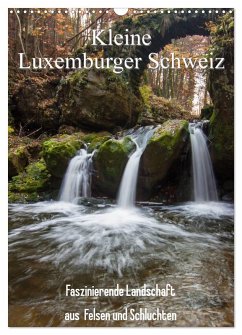 Kleine
Luxemburger Schweiz

Faszinierende Landschaft
aus Felsen und Schluchten